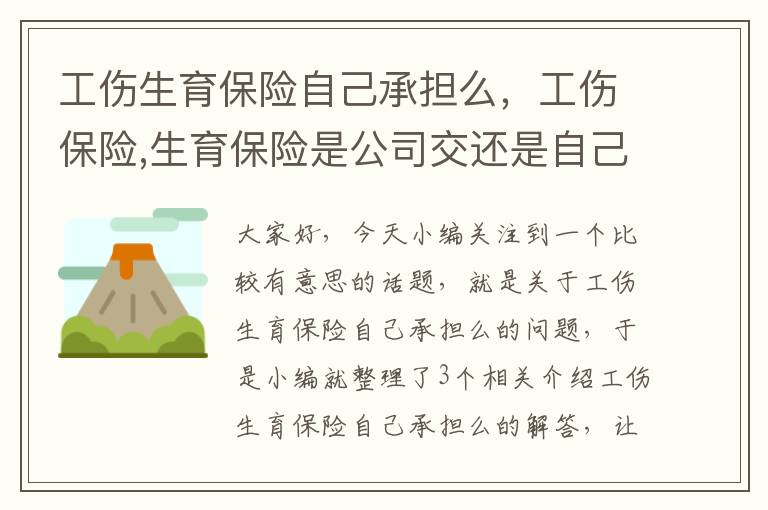 工伤生育保险自己承担么，工伤保险,生育保险是公司交还是自己

大家好，今天小编关注到一个比较有意思的话题，就是关于工伤生育保险自己承担么的问题，于是小编就整理了3个相关介绍工伤生育保险自己承担么的解答，让